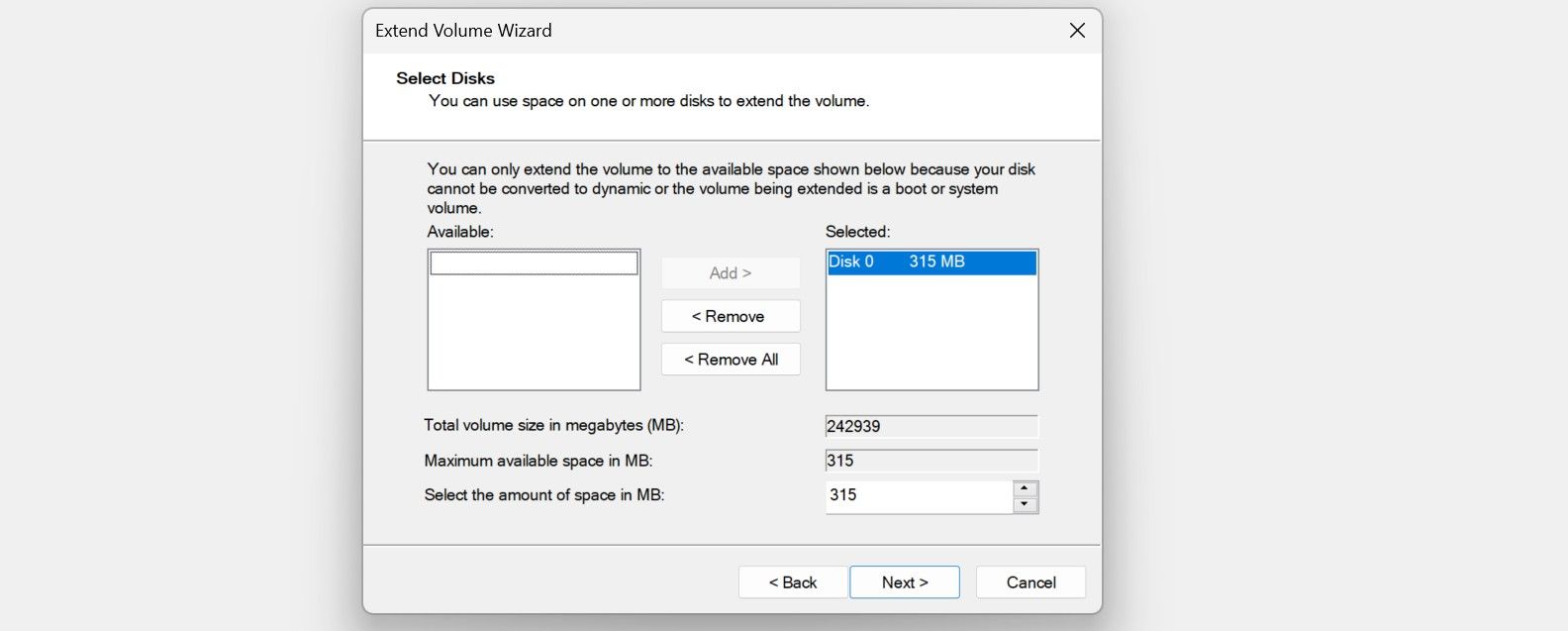 Extend Volume Wizard

Select Disks
You can use space on one or more disks to extend the volume.

You can only extend the volume to the available space shown below because your disk cannot be converted to dynamic or the volume being extended is a boot or system volume.

Available:

Add >

< Remove

< Remove All

Selected:

Disk 0 315 MB

Total volume size in megabytes (MB): 242939

Maximum available space in MB: 315

Select the amount of space in MB: 315

< Back

Next >

Cancel